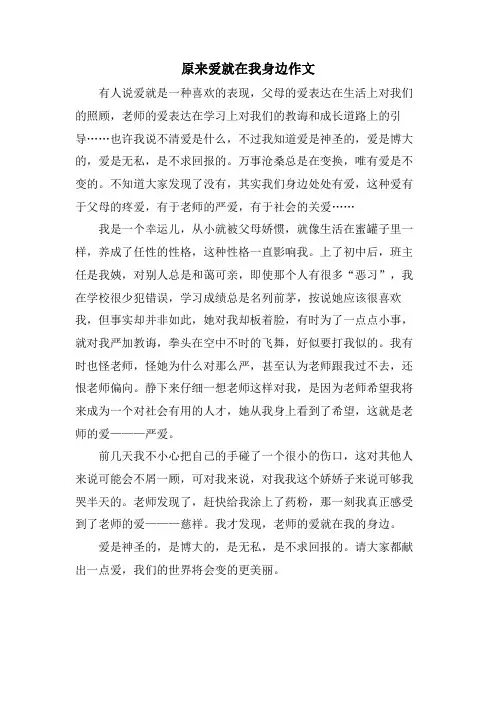 原来爱就在我身边作文

有人说爱就是一种喜欢的表现，父母的爱表达在生活上对我们的照顾，老师的爱表达在学习上对我们的教诲和成长道路上的引导……也许我说不清爱是什么，不过我知道爱是神圣的，爱是博大的，爱是无私，是不求回报的。万事沧桑总是在变换，唯有爱是不变的。不知道大家发现了没有，其实我们身边处处有爱，这种爱有于父母的疼爱，有于老师的严爱，有于社会的关爱……

我是一个幸运儿，从小就被父母娇惯，就像生活在蜜罐子里一样，养成了任性的性格，这种性格一直影响我。上了初中后，班主任是我姨，对别人总是和蔼可亲，即使那个人有很多“恶习”，我在学校很少犯错误，学习成绩总是名列前茅，按说她应该很喜欢我，但事实却并非如此，她对我却板着脸，有时为了一点点小事，就对我严加教诲，拳头在空中不时的飞舞，好似要打我似的。我有时也怪老师，怪她为什么对那么严，甚至认为老师跟我过不去，还恨老师偏向。静下来仔细一想老师这样对我，是因为老师希望我将来成为一个对社会有用的人才，她从我身上看到了希望，这就是老师的爱———严爱。

前几天我不小心把自己的手碰了一个很小的伤口，这对其他人来说可能会不屑一顾，可对我来说，对我我这个娇娇子来说可够我哭半天的。老师发现了，赶快给我涂上了药粉，那一刻我真正感受到了老师的爱———慈祥。我才发现，老师的爱就在我的身边。

爱是神圣的，是博大的，是无私，是不求回报的。请大家都献出一点爱，我们的世界将会变的更美丽。